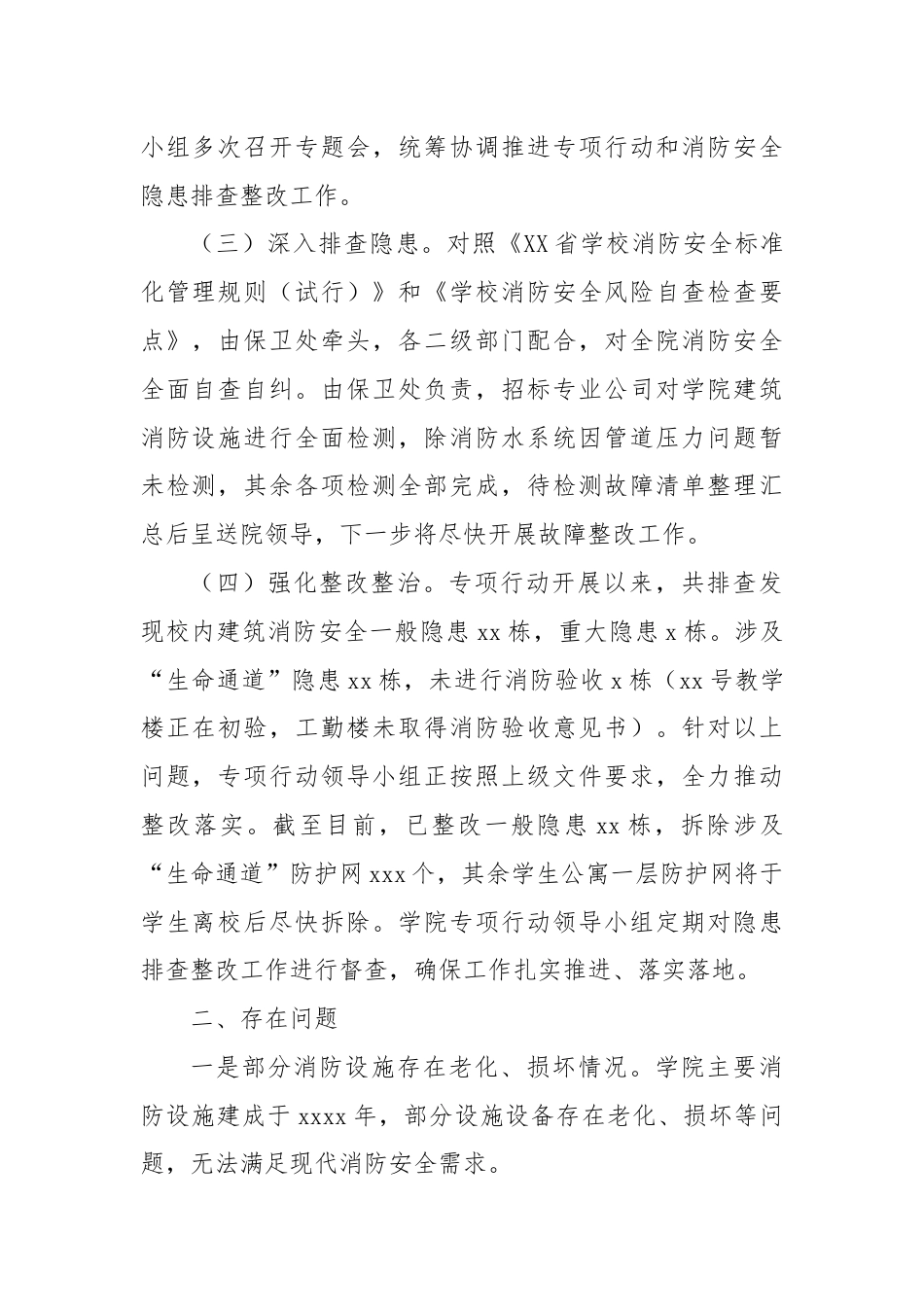 小组多次召开专题会，统筹协调推进专项行动和消防安全隐患排查整改工作。

（三）深入排查隐患。对照《XX省学校消防安全标准化管理规则（试行）》和《学校消防安全风险自查检查要点》，由保卫处牵头，各二级部门配合，对全院消防安全全面自查自纠。由保卫处负责，招标专业公司对学院建筑消防设施进行全面检测，除消防水系统因管道压力问题暂未检测，其余各项检测全部完成，待检测故障清单整理汇总后呈送院领导，下一步将尽快开展故障整改工作。

（四）强化整改整治。专项行动开展以来，共排查发现校内建筑消防安全一般隐患xx栋，重大隐患x栋。涉及“生命通道”隐患xx栋，未进行消防验收x栋（xx号教学楼正在初验，工勤楼未取得消防验收意见书）。针对以上问题，专项行动领导小组正按照上级文件要求，全力推动整改落实。截至目前，已整改一般隐患xx栋，拆除涉及“生命通道”防护网xxx个，其余学生公寓一层防护网将于学生离校后尽快拆除。学院专项行动领导小组定期对隐患排查整改工作进行督查，确保工作扎实推进、落实落地。

二、存在问题

一是部分消防设施存在老化、损坏情况。学院主要消防设施建成于xxxx年，部分设施设备存在老化、损坏等问题，无法满足现代消防安全需求。